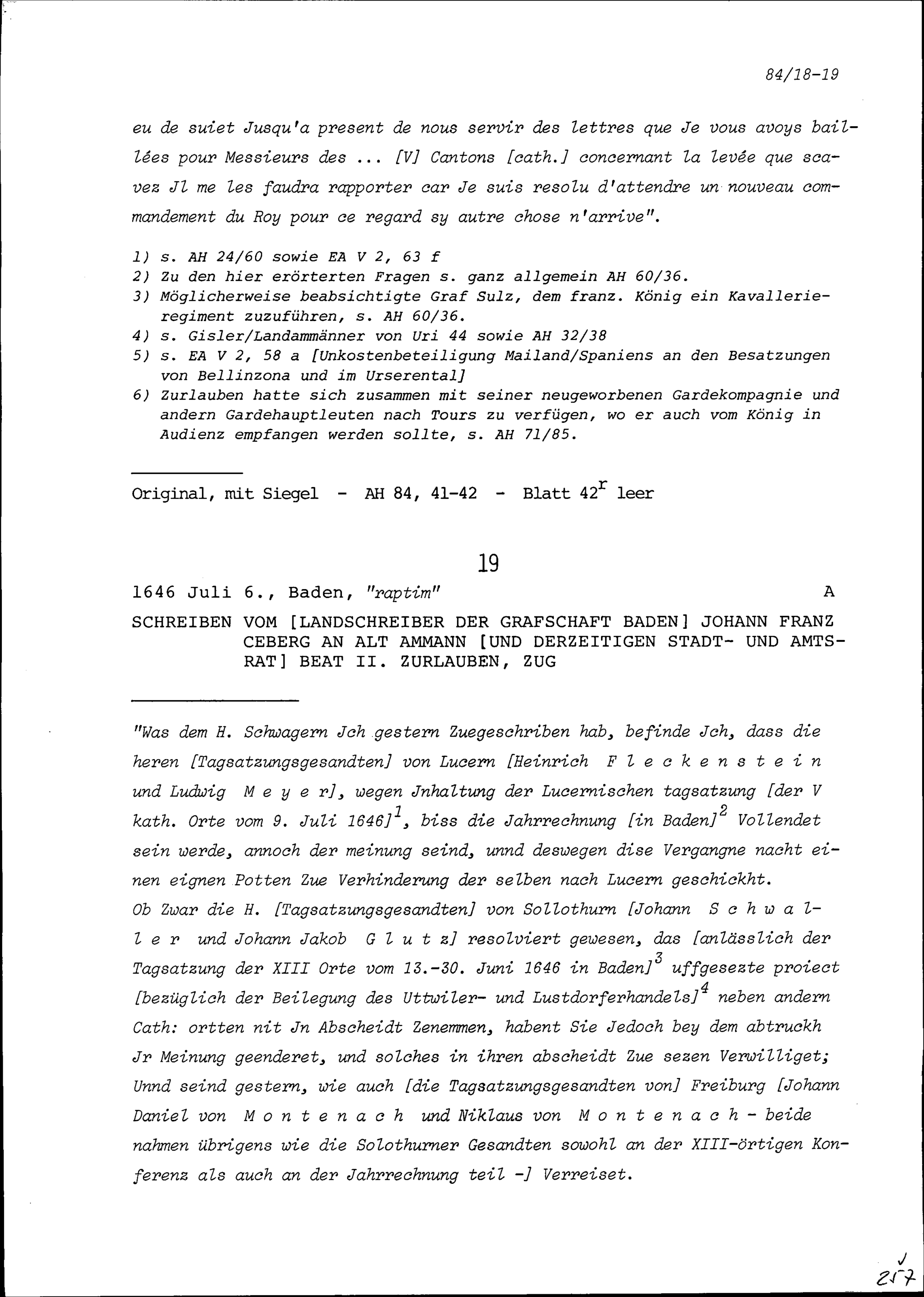 84/18-19

eu de suiet Jusqu'a present de nous servir des lettres que Je vous avoys baillées pour Messieurs des ... [V] Cantons [cath.] concernant la levée que scavez Jl me les faudra rapporter car Je suis resolu d'attendre un nouveau commandement du Roy pour ce regard sy autre chose n'arrive".

1) s. AH 24/60 sowie EA V 2, 63 f
2) Zu den hier erörterten Fragen s. ganz allgemein AH 60/36.
3) Möglicherweise beabsichtigte Graf Sulz, dem franz. König ein Kavallerieregiment zuzuführen, s. AH 60/36.
4) s. Gisler/Landammänner von Uri 44 sowie AH 32/38
5) s. EA V 2, 58 a [Unkostenbeteiligung Mailand/Spaniens an den Besatzungen von Bellinzona und im Urserental]
6) Zurlauben hatte sich zusammen mit seiner neugeworbenen Gardekompagnie und andern Gardehauptleuten nach Tours zu verfügen, wo er auch vom König in Audienz empfangen werden sollte, s. AH 71/85.

Original, mit Siegel - AH 84, 41-42 - Blatt $42^r$ leer

19

1646 Juli 6., Baden, "raptim" A

SCHREIBEN VOM [LANDSCHREIBER DER GRAFSCHAFT BADEN] JOHANN FRANZ CEBERG AN ALT AMMANN [UND DERZEITIGEN STADT- UND AMTSRAT] BEAT II. ZURLAUBEN, ZUG

"Was dem H. Schwagern Jch gestern Zuegeschriben hab, befinde Jch, dass die heren [Tagsatzungsgesandten] von Lucern [Heinrich F l e c k e n s t e i n und Ludwig M e y e r], wegen Jnhaltung der Lucernischen tagsatzung [der V kath. Orte vom 9. Juli 1646]$^1$, biss die Jahrrechnung [in Baden]$^2$ Vollendet sein werde, annoch der meinung seind, unnd deswegen dise Vergangne nacht einen eignen Potten Zue Verhinderung der selben nach Lucern geschickht.
Ob Zwar die H. [Tagsatzungsgesandten] von Sollothurn [Johann S c h w a l l e r und Johann Jakob G l u t z] resolviert gewesen, das [anlässlich der Tagsatzung der XIII Orte vom 13.-30. Juni 1646 in Baden]$^3$ uffgesezte proiect [bezüglich der Beilegung des Uttwiler- und Lustdorferhandels]$^4$ neben andern Cath: ortten nit Jn Abscheidt Zenemmen, habent Sie Jedoch bey dem abtruckh Jr Meinung geenderet, und solches in ihren abscheidt Zue sezen Verwilliget; Unnd seind gestern, wie auch [die Tagsatzungsgesandten von] Freiburg [Johann Daniel von M o n t e n a c h und Niklaus von M o n t e n a c h - beide nahmen übrigens wie die Solothurner Gesandten sowohl an der XIII-örtigen Konferenz als auch an der Jahrrechnung teil -] Verreiset.

257